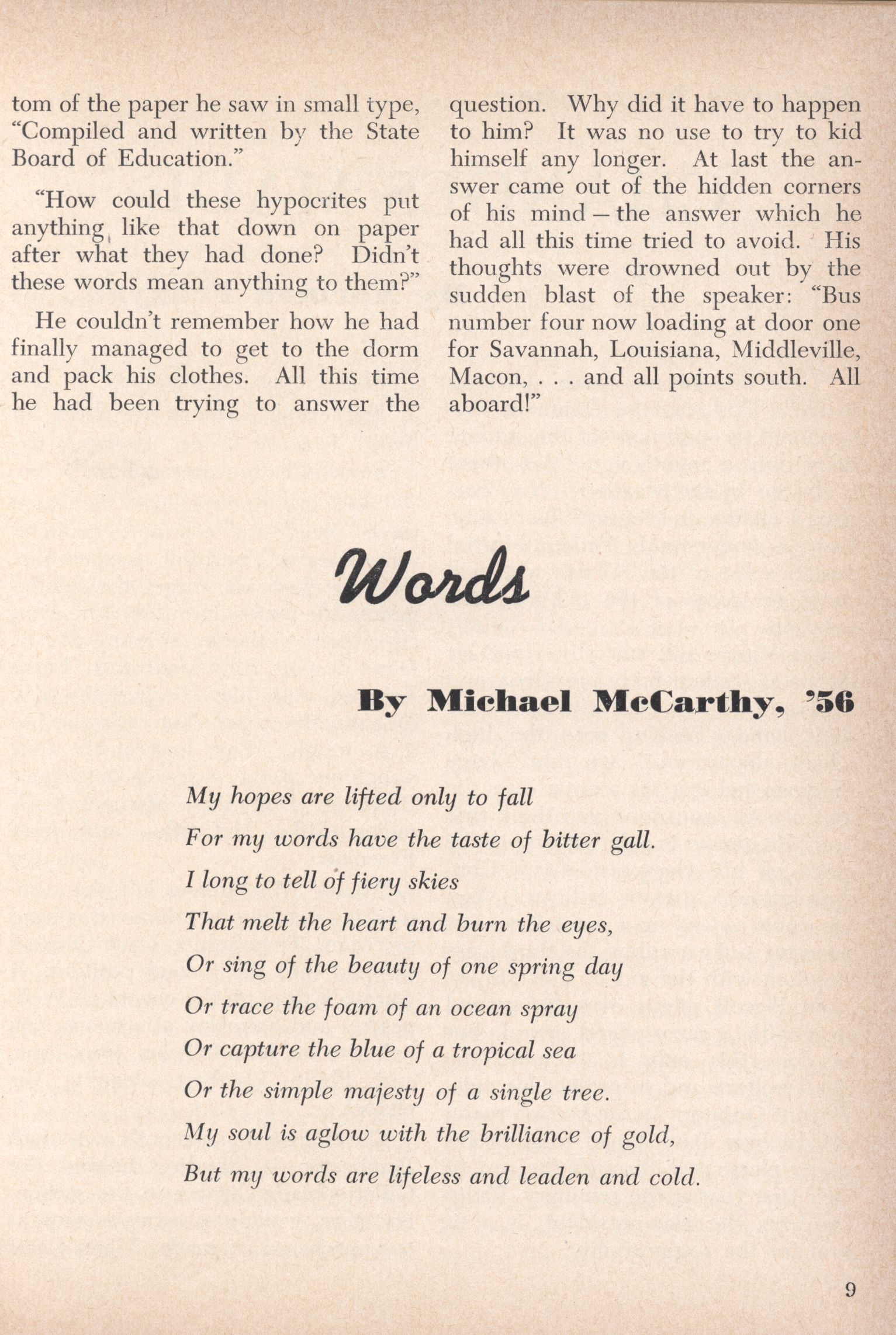 tom of the paper he saw in small type, "Compiled and written by the State Board of Education."

"How could these hypocrites put anything like that down on paper after what they had done? Didn't these words mean anything to them?"

He couldn't remember how he had finally managed to get to the dorm and pack his clothes. All this time he had been trying to answer the question. Why did it have to happen to him? It was no use to try to kid himself any longer. At last the answer came out of the hidden corners of his mind — the answer which he had all this time tried to avoid. His thoughts were drowned out by the sudden blast of the speaker: "Bus number four now loading at door one for Savannah, Louisiana, Middleville, Macon, . . . and all points south. All aboard!"

Words

By Michael McCarthy, '56

My hopes are lifted only to fall
For my words have the taste of bitter gall.
I long to tell of fiery skies
That melt the heart and burn the eyes,
Or sing of the beauty of one spring day
Or trace the foam of an ocean spray
Or capture the blue of a tropical sea
Or the simple majesty of a single tree.
My soul is aglow with the brilliance of gold,
But my words are lifeless and leaden and cold.

9